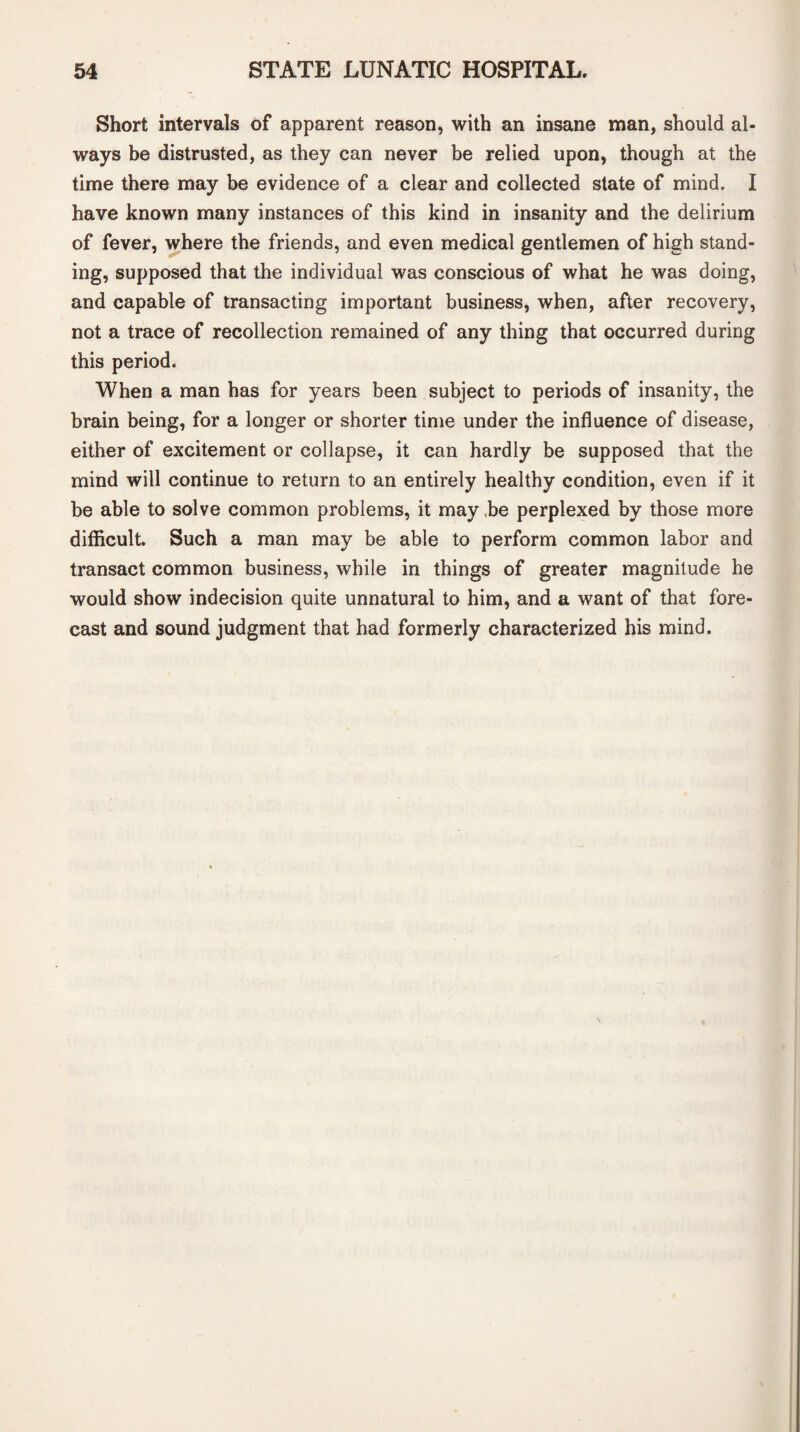 54 STATE LUNATIC HOSPITAL.

Short intervals of apparent reason, with an insane man, should always be distrusted, as they can never be relied upon, though at the time there may be evidence of a clear and collected state of mind. I have known many instances of this kind in insanity and the delirium of fever, where the friends, and even medical gentlemen of high standing, supposed that the individual was conscious of what he was doing, and capable of transacting important business, when, after recovery, not a trace of recollection remained of any thing that occurred during this period.

When a man has for years been subject to periods of insanity, the brain being, for a longer or shorter time under the influence of disease, either of excitement or collapse, it can hardly be supposed that the mind will continue to return to an entirely healthy condition, even if it be able to solve common problems, it may be perplexed by those more difficult. Such a man may be able to perform common labor and transact common business, while in things of greater magnitude he would show indecision quite unnatural to him, and a want of that forecast and sound judgment that had formerly characterized his mind.